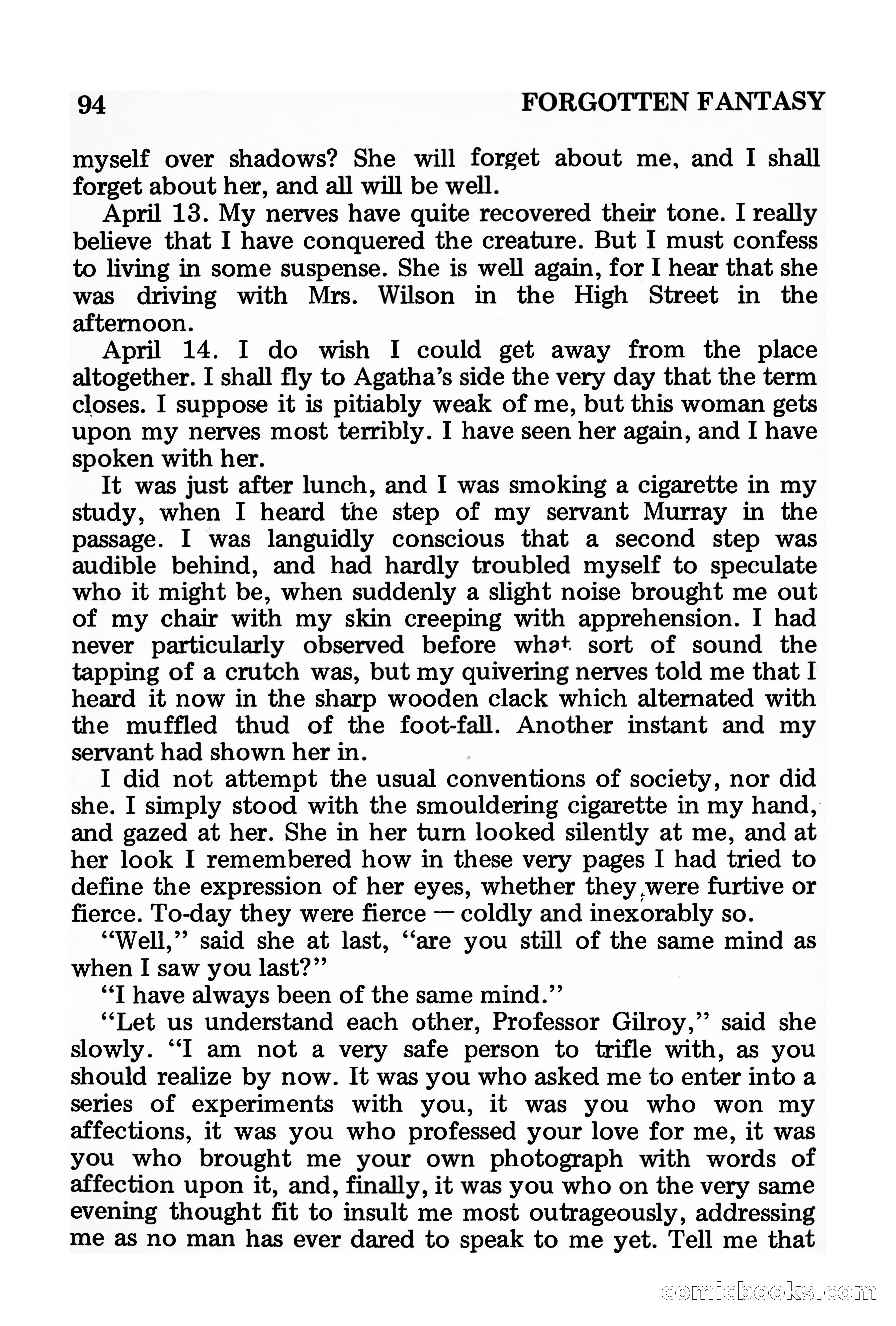 94 FORGOTTEN FANTASY

myself over shadows? She will forget about me, and I shall forget about her, and all will be well.

April 13. My nerves have quite recovered their tone. I really believe that I have conquered the creature. But I must confess to living in some suspense. She is well again, for I hear that she was driving with Mrs. Wilson in the High Street in the afternoon.

April 14. I do wish I could get away from the place altogether. I shall fly to Agatha's side the very day that the term closes. I suppose it is pitiably weak of me, but this woman gets upon my nerves most terribly. I have seen her again, and I have spoken with her.

It was just after lunch, and I was smoking a cigarette in my study, when I heard the step of my servant Murray in the passage. I was languidly conscious that a second step was audible behind, and had hardly troubled myself to speculate who it might be, when suddenly a slight noise brought me out of my chair with my skin creeping with apprehension. I had never particularly observed before what sort of sound the tapping of a crutch was, but my quivering nerves told me that I heard it now in the sharp wooden clack which alternated with the muffled thud of the foot-fall. Another instant and my servant had shown her in.

I did not attempt the usual conventions of society, nor did she. I simply stood with the smouldering cigarette in my hand, and gazed at her. She in her turn looked silently at me, and at her look I remembered how in these very pages I had tried to define the expression of her eyes, whether they were furtive or fierce. To-day they were fierce — coldly and inexorably so.

"Well," said she at last, "are you still of the same mind as when I saw you last?"

"I have always been of the same mind."

"Let us understand each other, Professor Gilroy," said she slowly. "I am not a very safe person to trifle with, as you should realize by now. It was you who asked me to enter into a series of experiments with you, it was you who won my affections, it was you who professed your love for me, it was you who brought me your own photograph with words of affection upon it, and, finally, it was you who on the very same evening thought fit to insult me most outrageously, addressing me as no man has ever dared to speak to me yet. Tell me that

comicbooks.com